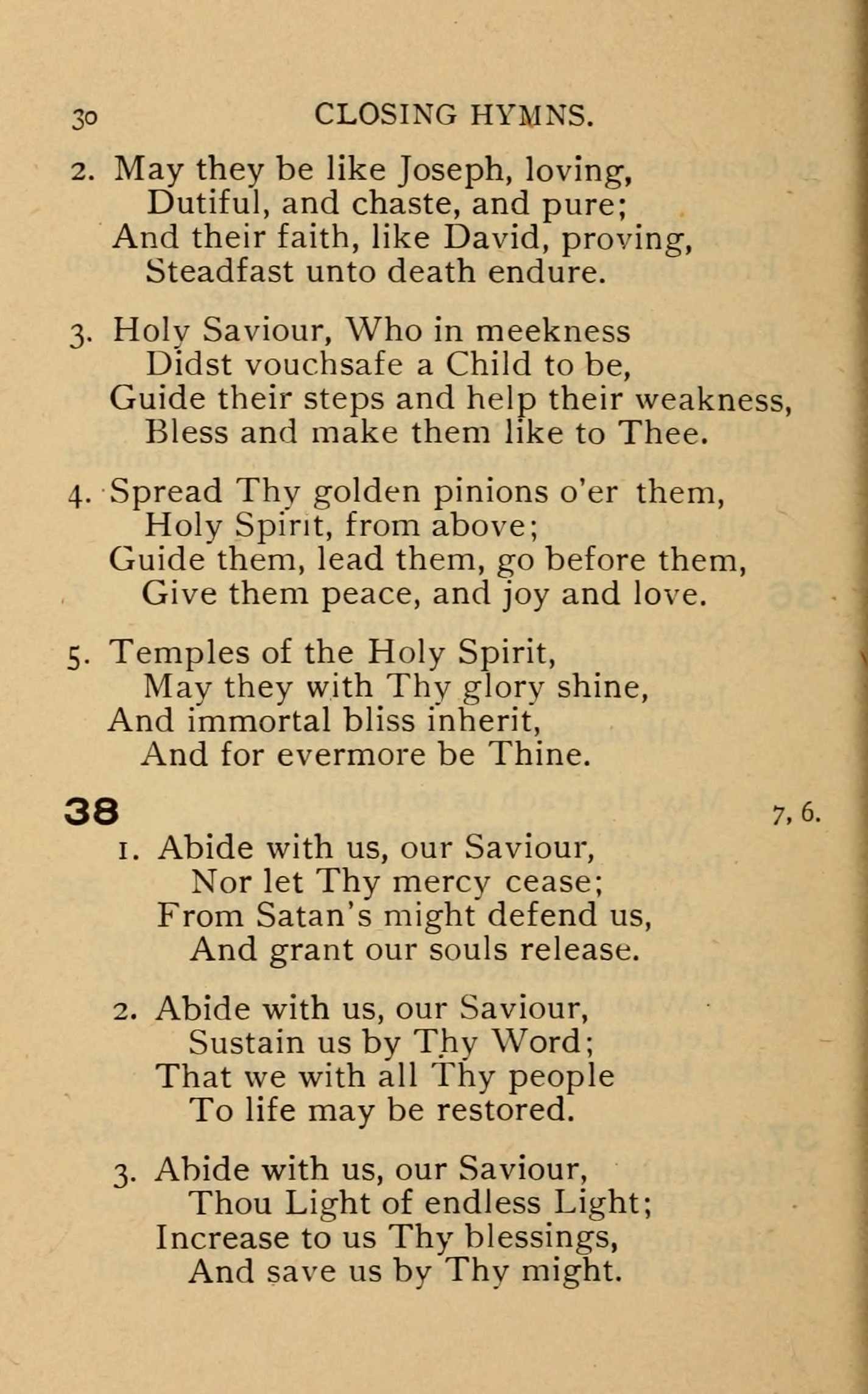 30 CLOSING HYMNS.

2. May they be like Joseph, loving,
Dutiful, and chaste, and pure;
And their faith, like David, proving,
Steadfast unto death endure.

3. Holy Saviour, Who in meekness
Didst vouchsafe a Child to be,
Guide their steps and help their weakness,
Bless and make them like to Thee.

4. Spread Thy golden pinions o'er them,
Holy Spirit, from above;
Guide them, lead them, go before them,
Give them peace, and joy and love.

5. Temples of the Holy Spirit,
May they with Thy glory shine,
And immortal bliss inherit,
And for evermore be Thine.

38 7, 6.

1. Abide with us, our Saviour,
Nor let Thy mercy cease;
From Satan's might defend us,
And grant our souls release.

2. Abide with us, our Saviour,
Sustain us by Thy Word;
That we with all Thy people
To life may be restored.

3. Abide with us, our Saviour,
Thou Light of endless Light;
Increase to us Thy blessings,
And save us by Thy might.